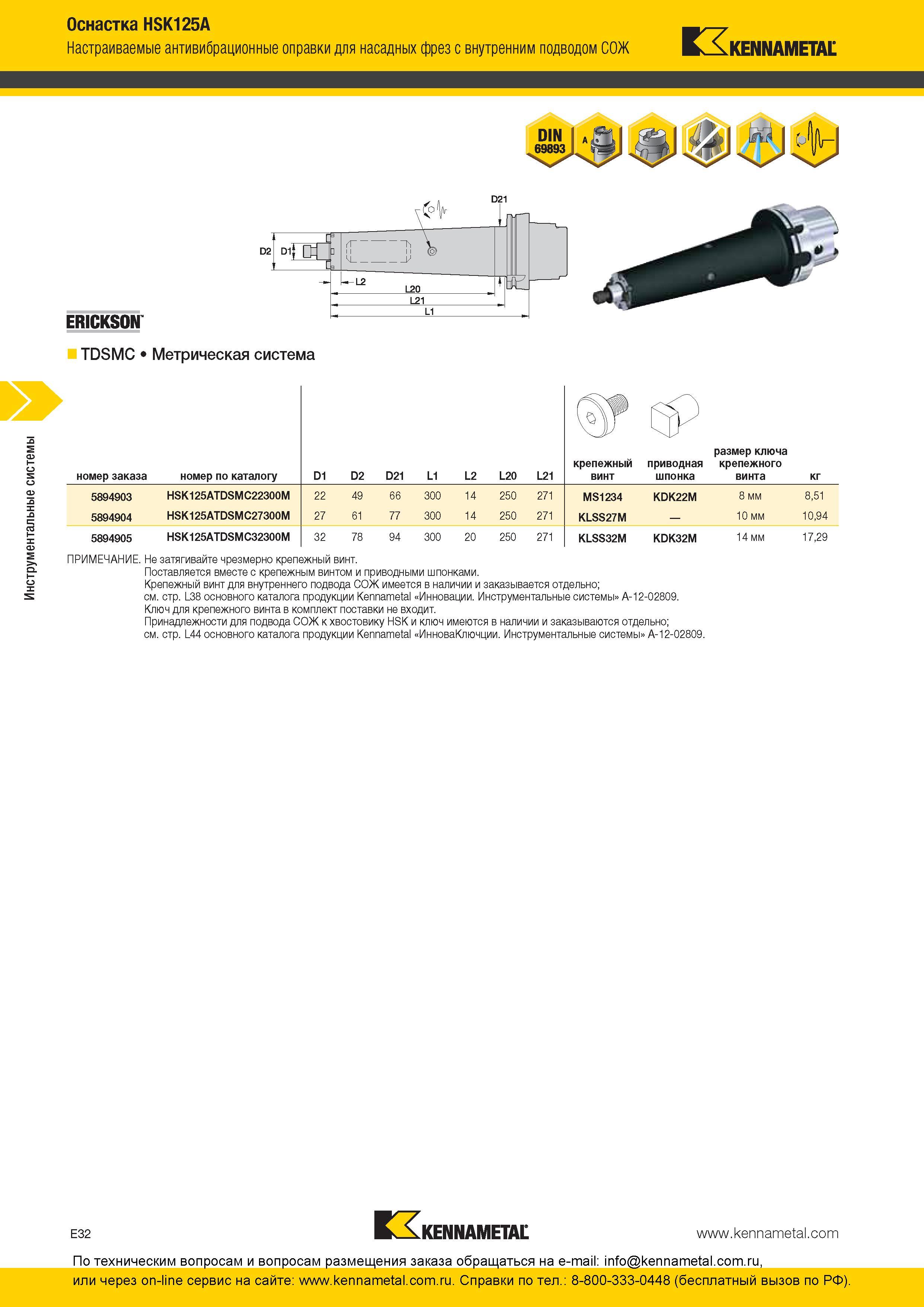 Оснастка HSK125A
Настраиваемые антивибрационные оправки для насадных фрез с внутренним подводом СОЖ

KENNAMETAL

DIN 69893

A

D21
D2 D1
L2
L20
L21
L1

ERICKSON

TDSMC • Метрическая система

Инструментальные системы

| номер заказа | номер по каталогу | D1 | D2 | D21 | L1 | L2 | L20 | L21 | крепежный винт | приводная шпонка | размер ключа крепежного винта | кг |
|---|---|---|---|---|---|---|---|---|---|---|---|---|
| 5894903 | HSK125ATDSMC22300M | 22 | 49 | 66 | 300 | 14 | 250 | 271 | MS1234 | KDK22M | 8 мм | 8,51 |
| 5894904 | HSK125ATDSMC27300M | 27 | 61 | 77 | 300 | 14 | 250 | 271 | KLSS27M | — | 10 мм | 10,94 |
| 5894905 | HSK125ATDSMC32300M | 32 | 78 | 94 | 300 | 20 | 250 | 271 | KLSS32M | KDK32M | 14 мм | 17,29 |

ПРИМЕЧАНИЕ. Не затягивайте чрезмерно крепежный винт.
Поставляется вместе с крепежным винтом и приводными шпонками.
Крепежный винт для внутреннего подвода СОЖ имеется в наличии и заказывается отдельно; см. стр. L38 основного каталога продукции Kennametal «Инновации. Инструментальные системы» A-12-02809.
Ключ для крепежного винта в комплект поставки не входит.
Принадлежности для подвода СОЖ к хвостовику HSK и ключ имеются в наличии и заказываются отдельно; см. стр. L44 основного каталога продукции Kennametal «ИнноваКлючции. Инструментальные системы» A-12-02809.

E32

KENNAMETAL

www.kennametal.com

По техническим вопросам и вопросам размещения заказа обращаться на e-mail: info@kennametal.com.ru,
или через on-line сервис на сайте: www.kennametal.com.ru. Справки по тел.: 8-800-333-0448 (бесплатный вызов по РФ).